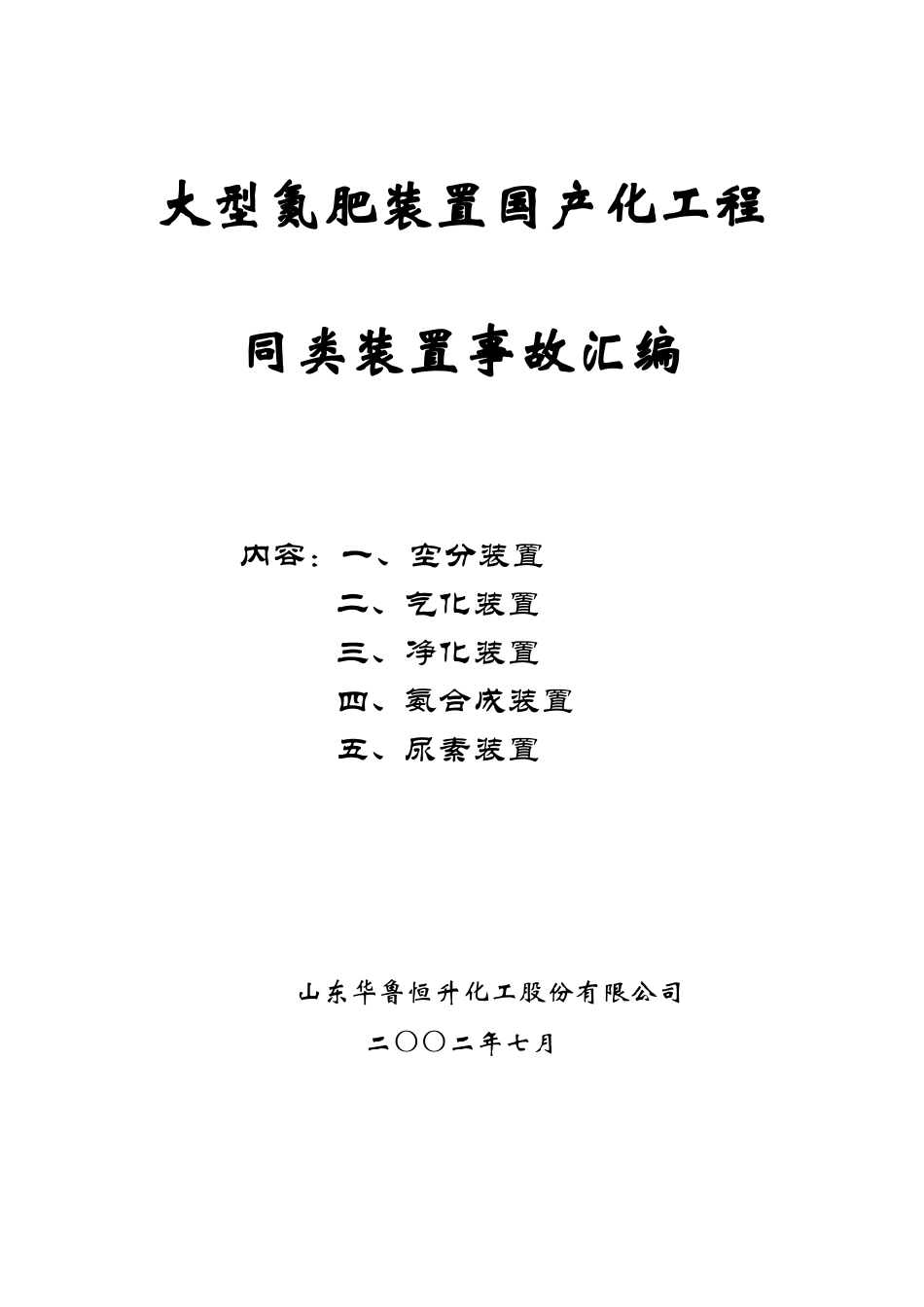 大型氮肥装置国产化工程

同类装置事故汇编

内容：一、空分装置

二、气化装置

三、净化装置

四、氨合成装置

五、尿素装置

山东华鲁恒升化工股份有限公司

二〇〇二年七月